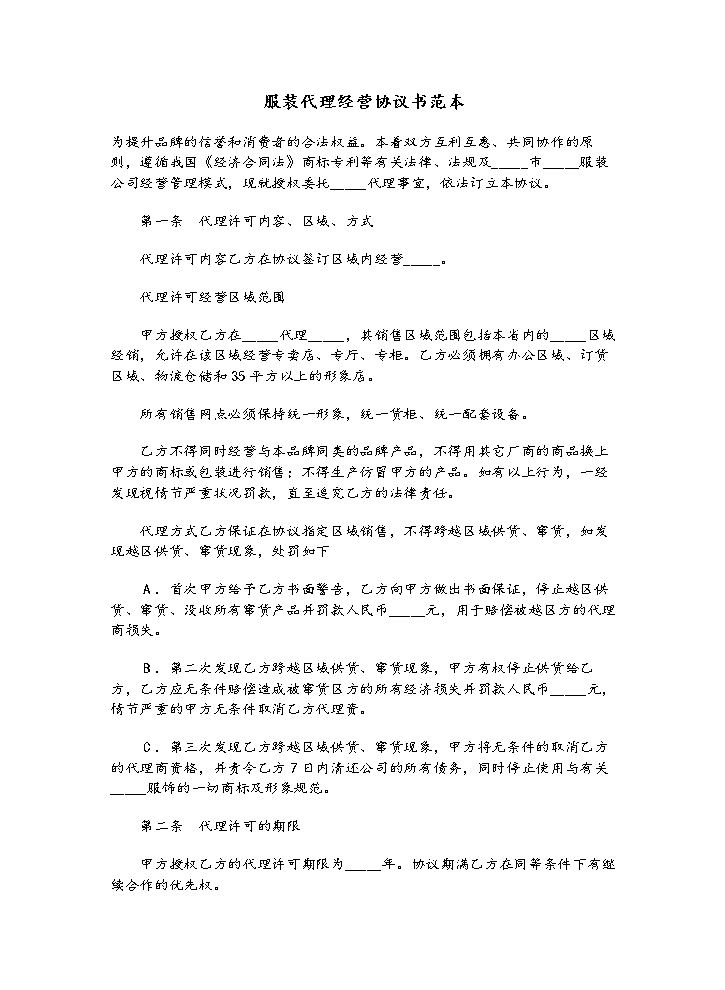 服装代理经营协议书范本

为提升品牌的信誉和消费者的合法权益。本着双方互利互惠、共同协作的原则，遵循我国《经济合同法》商标专利等有关法律、法规及____市____服装公司经营管理模式，现就授权委托____代理事宜，依法订立本协议。

第一条　代理许可内容、区域、方式

代理许可内容乙方在协议签订区域内经营____。

代理许可经营区域范围

甲方授权乙方在____代理____，其销售区域范围包括本省内的____区域经销，允许在该区域经营专卖店、专厅、专柜。乙方必须拥有办公区域、订货区域、物流仓储和35平方以上的形象店。

所有销售网点必须保持统一形象，统一货柜、统一配套设备。

乙方不得同时经营与本品牌同类的品牌产品，不得用其它厂商的商品换上甲方的商标或包装进行销售；不得生产仿冒甲方的产品。如有以上行为，一经发现视情节严重状况罚款，直至追究乙方的法律责任。

代理方式乙方保证在协议指定区域销售，不得跨越区域供货、窜货，如发现越区供货、窜货现象，处罚如下

A．首次甲方给予乙方书面警告，乙方向甲方做出书面保证，停止越区供货、窜货、没收所有窜货产品并罚款人民币____元，用于赔偿被越区方的代理商损失。

B．第二次发现乙方跨越区域供货、窜货现象，甲方有权停止供货给乙方，乙方应无条件赔偿造成被窜货区方的所有经济损失并罚款人民币____元，情节严重的甲方无条件取消乙方代理资。

C．第三次发现乙方跨越区域供货、窜货现象，甲方将无条件的取消乙方的代理商资格，并责令乙方7日内清还公司的所有债务，同时停止使用与有关____服饰的一切商标及形象规范。

第二条　代理许可的期限

甲方授权乙方的代理许可期限为____年。协议期满乙方在同等条件下有继续合作的优先权。